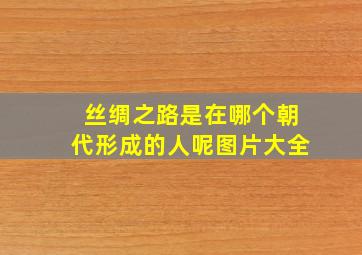 丝绸之路是在哪个朝代形成的人呢图片大全